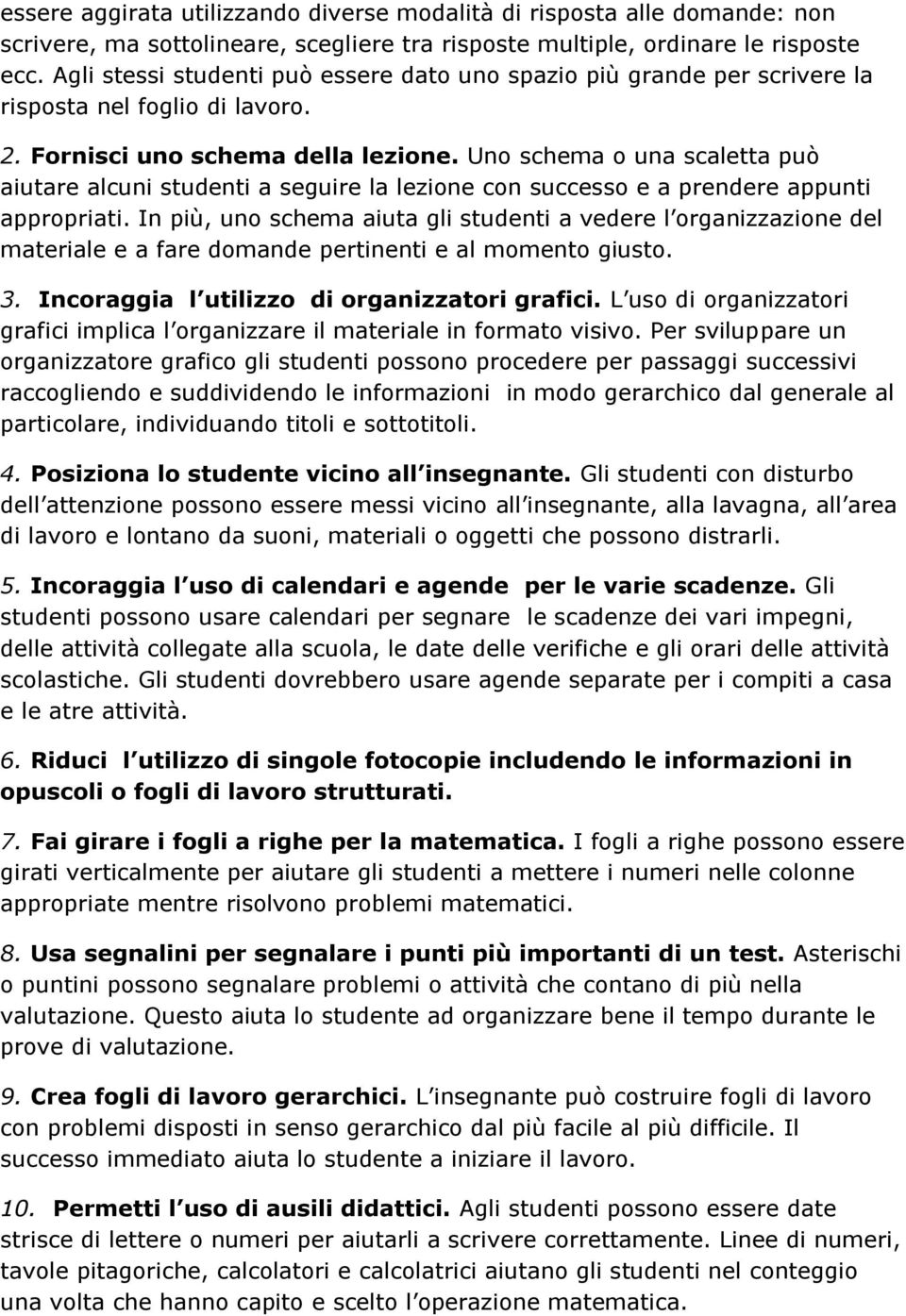 essere aggirata utilizzando diverse modalità di risposta alle domande: non scrivere, ma sottolineare, scegliere tra risposte multiple, ordinare le risposte ecc. Agli stessi studenti può essere dato uno spazio più grande per scrivere la risposta nel foglio di lavoro.

2. Fornisci uno schema della lezione. Uno schema o una scaletta può aiutare alcuni studenti a seguire la lezione con successo e a prendere appunti appropriati. In più, uno schema aiuta gli studenti a vedere l organizzazione del materiale e a fare domande pertinenti e al momento giusto.

3. Incoraggia l utilizzo di organizzatori grafici. L uso di organizzatori grafici implica l organizzare il materiale in formato visivo. Per sviluppare un organizzatore grafico gli studenti possono procedere per passaggi successivi raccogliendo e suddividendo le informazioni in modo gerarchico dal generale al particolare, individuando titoli e sottotitoli.

4. Posiziona lo studente vicino all insegnante. Gli studenti con disturbo dell attenzione possono essere messi vicino all insegnante, alla lavagna, all area di lavoro e lontano da suoni, materiali o oggetti che possono distrarli.

5. Incoraggia l uso di calendari e agende per le varie scadenze. Gli studenti possono usare calendari per segnare le scadenze dei vari impegni, delle attività collegate alla scuola, le date delle verifiche e gli orari delle attività scolastiche. Gli studenti dovrebbero usare agende separate per i compiti a casa e le atre attività.

6. Riduci l utilizzo di singole fotocopie includendo le informazioni in opuscoli o fogli di lavoro strutturati.

7. Fai girare i fogli a righe per la matematica. I fogli a righe possono essere girati verticalmente per aiutare gli studenti a mettere i numeri nelle colonne appropriate mentre risolvono problemi matematici.

8. Usa segnalini per segnalare i punti più importanti di un test. Asterischi o puntini possono segnalare problemi o attività che contano di più nella valutazione. Questo aiuta lo studente ad organizzare bene il tempo durante le prove di valutazione.

9. Crea fogli di lavoro gerarchici. L insegnante può costruire fogli di lavoro con problemi disposti in senso gerarchico dal più facile al più difficile. Il successo immediato aiuta lo studente a iniziare il lavoro.

10. Permetti l uso di ausili didattici. Agli studenti possono essere date strisce di lettere o numeri per aiutarli a scrivere correttamente. Linee di numeri, tavole pitagoriche, calcolatori e calcolatrici aiutano gli studenti nel conteggio una volta che hanno capito e scelto l operazione matematica.